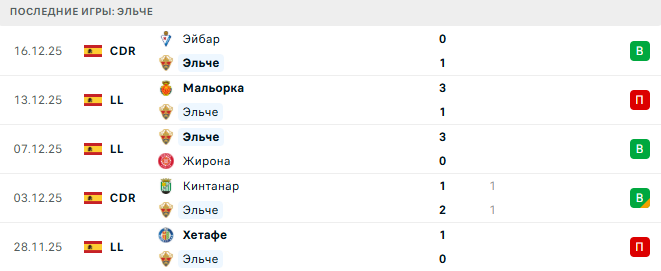 ПОСЛЕДНИЕ ИГРЫ: ЭЛЬЧЕ

| | | | | | |
|---|---|---|---|---|---|
| 16.12.25 | CDR | Эйбар | 0 | | В |
| | | Эльче | 1 | | |
| 13.12.25 | LL | Мальорка | 3 | | П |
| | | Эльче | 1 | | |
| 07.12.25 | LL | Эльче | 3 | | В |
| | | Жирона | 0 | | |
| 03.12.25 | CDR | Кинтанар | 1 | 1 | В |
| | | Эльче | 2 | 1 | |
| 28.11.25 | LL | Хетафе | 1 | | П |
| | | Эльче | 0 | | |